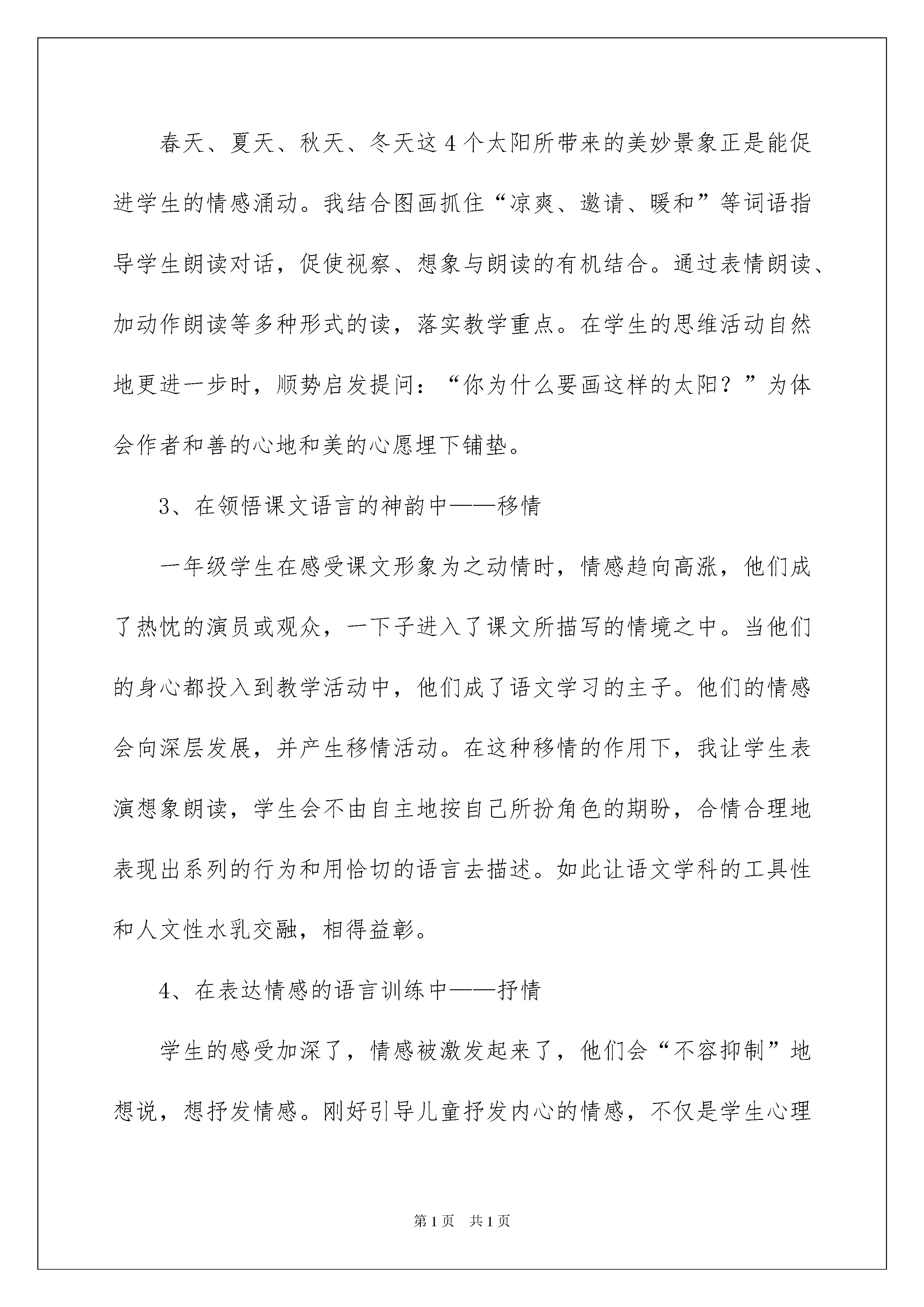 春天、夏天、秋天、冬天这4个太阳所带来的美妙景象正是能促进学生的情感涌动。我结合图画抓住“凉爽、邀请、暖和”等词语指导学生朗读对话，促使视察、想象与朗读的有机结合。通过表情朗读、加动作朗读等多种形式的读，落实教学重点。在学生的思维活动自然地更进一步时，顺势启发提问：“你为什么要画这样的太阳？”为体会作者和善的心地和美的心愿埋下铺垫。

3、在领悟课文语言的神韵中——移情

一年级学生在感受课文形象为之动情时，情感趋向高涨，他们成了热忱的演员或观众，一下子进入了课文所描写的情境之中。当他们的身心都投入到教学活动中，他们成了语文学习的主子。他们的情感会向深层发展，并产生移情活动。在这种移情的作用下，我让学生表演想象朗读，学生会不由自主地按自己所扮角色的期盼，合情合理地表现出系列的行为和用恰切的语言去描述。如此让语文学科的工具性和人文性水乳交融，相得益彰。

4、在表达情感的语言训练中——抒情

学生的感受加深了，情感被激发起来了，他们会“不容抑制”地想说，想抒发情感。刚好引导儿童抒发内心的情感，不仅是学生心理

第1页 共1页